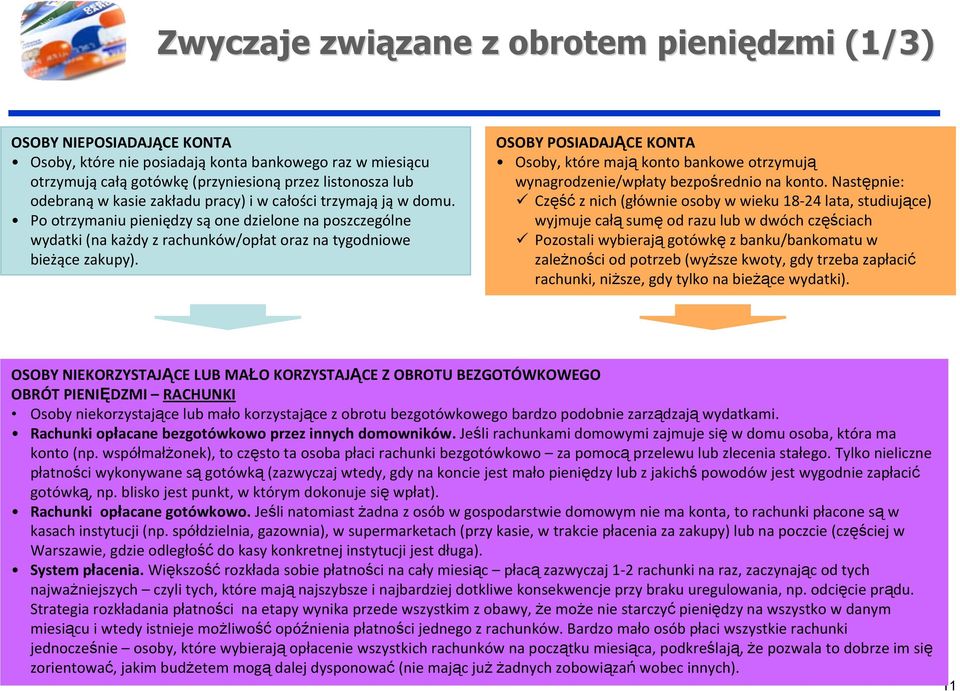 Zwyczaje związane z obrotem pieniędzmi (1/3)

OSOBY NIEPOSIADAJĄCE KONTA
• Osoby, które nie posiadają konta bankowego raz w miesiącu otrzymują całą gotówkę (przyniesioną przez listonosza lub odebraną w kasie zakładu pracy) i w całości trzymają ją w domu.
• Po otrzymaniu pieniędzy są one dzielone na poszczególne wydatki (na każdy z rachunków/opłat oraz na tygodniowe bieżące zakupy).

OSOBY POSIADAJĄCE KONTA
• Osoby, które mają konto bankowe otrzymują wynagrodzenie/wpłaty bezpośrednio na konto. Następnie:
✓ Część z nich (głównie osoby w wieku 18-24 lata, studiujące) wyjmuje całą sumę od razu lub w dwóch częściach
✓ Pozostali wybierają gotówkę z banku/bankomatu w zależności od potrzeb (wyższe kwoty, gdy trzeba zapłacić rachunki, niższe, gdy tylko na bieżące wydatki).

OSOBY NIEKORZYSTAJĄCE LUB MAŁO KORZYSTAJĄCE Z OBROTU BEZGOTÓWKOWEGO
OBRÓT PIENIĘDZMI – RACHUNKI
• Osoby niekorzystające lub mało korzystające z obrotu bezgotówkowego bardzo podobnie zarządzają wydatkami.
• Rachunki opłacane bezgotówkowo przez innych domowników. Jeśli rachunkami domowymi zajmuje się w domu osoba, która ma konto (np. współmałżonek), to często ta osoba płaci rachunki bezgotówkowo – za pomocą przelewu lub zlecenia stałego. Tylko nieliczne płatności wykonywane są gotówką (zazwyczaj wtedy, gdy na koncie jest mało pieniędzy lub z jakichś powodów jest wygodnie zapłacić gotówką, np. blisko jest punkt, w którym dokonuje się wpłat).
• Rachunki opłacane gotówkowo. Jeśli natomiast żadna z osób w gospodarstwie domowym nie ma konta, to rachunki płacone są w kasach instytucji (np. spółdzielnia, gazownia), w supermarketach (przy kasie, w trakcie płacenia za zakupy) lub na poczcie (częściej w Warszawie, gdzie odległość do kasy konkretnej instytucji jest długa).
• System płacenia. Większość rozkłada sobie płatności na cały miesiąc – płacą zazwyczaj 1-2 rachunki na raz, zaczynając od tych najważniejszych – czyli tych, które mają najszybsze i najbardziej dotkliwe konsekwencje przy braku uregulowania, np. odcięcie prądu. Strategia rozkładania płatności na etapy wynika przede wszystkim z obawy, że może nie starczyć pieniędzy na wszystko w danym miesiącu i wtedy istnieje możliwość opóźnienia płatności jednego z rachunków. Bardzo mało osób płaci wszystkie rachunki jednocześnie – osoby, które wybierają opłacenie wszystkich rachunków na początku miesiąca, podkreślają, że pozwala to dobrze im się zorientować, jakim budżetem mogą dalej dysponować (nie mając już żadnych zobowiązań wobec innych).

11